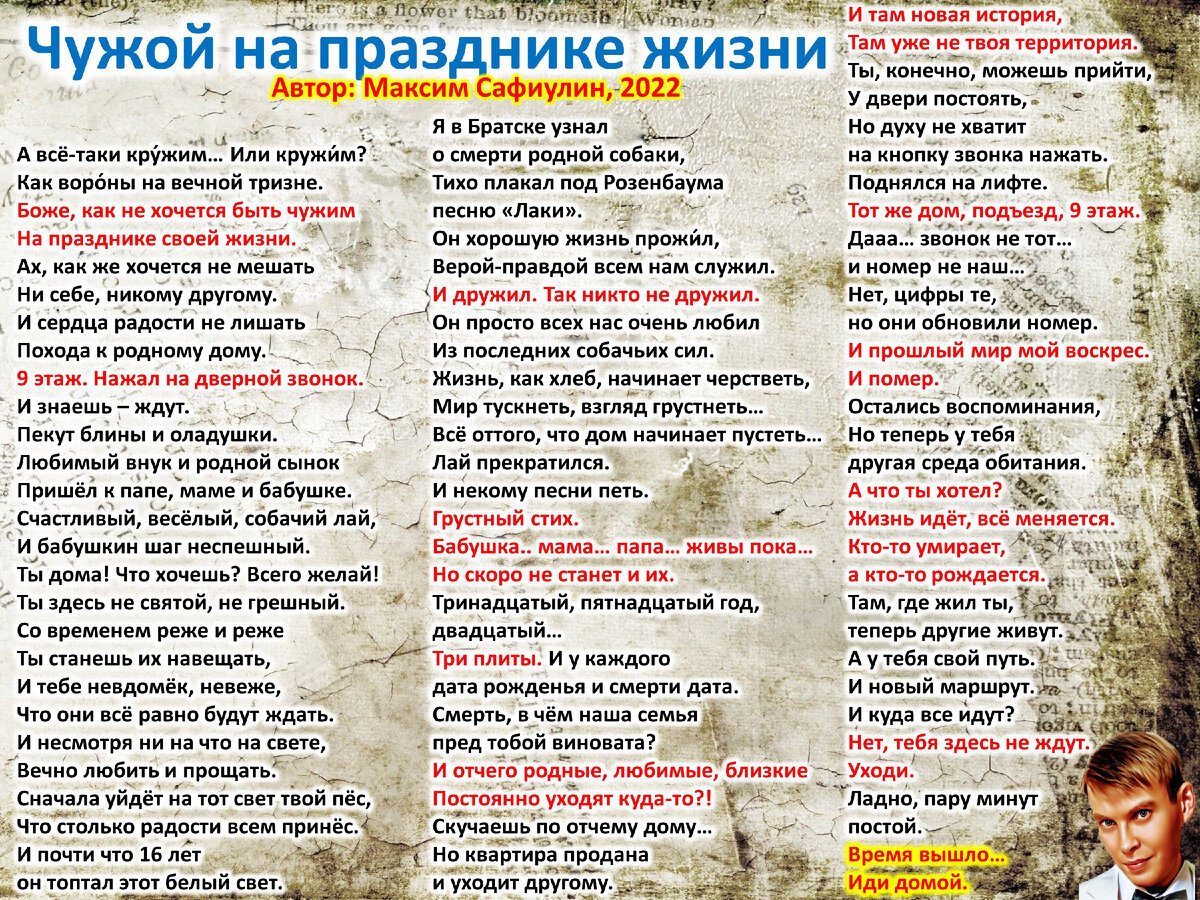 Чужой на празднике жизни
Автор: Максим Сафиулин, 2022

А всё-таки кру́жим… Или кружи́м?
Как воро́ны на вечной тризне.
Боже, как не хочется быть чужим
На празднике своей жизни.
Ах, как же хочется не мешать
Ни себе, никому другому.
И сердца радости не лишать
Похода к родному дому.
9 этаж. Нажал на дверной звонок.
И знаешь – ждут.
Пекут блины и оладушки.
Любимый внук и родной сынок
Пришёл к папе, маме и бабушке.
Счастливый, весёлый, собачий лай,
И бабушкин шаг неспешный.
Ты дома! Что хочешь? Всего желай!
Ты здесь не святой, не грешный.
Со временем реже и реже
Ты станешь их навещать,
И тебе невдомёк, невеже,
Что они всё равно будут ждать.
И несмотря ни на что на свете,
Вечно любить и прощать.
Сначала уйдёт на тот свет твой пёс,
Что столько радости всем принёс.
И почти что 16 лет
он топтал этот белый свет.

Я в Братске узнал
о смерти родной собаки,
Тихо плакал под Розенбаума
песню «Лаки».
Он хорошую жизнь прожи́л,
Верой-правдой всем нам служил.
И дружил. Так никто не дружил.
Он просто всех нас очень любил
Из последних собачьих сил.
Жизнь, как хлеб, начинает черстветь,
Мир тускнеть, взгляд грустнеть…
Всё оттого, что дом начинает пустеть…
Лай прекратился.
И некому песни петь.
Грустный стих.
Бабушка.. мама… папа… живы пока…
Но скоро не станет и их.
Тринадцатый, пятнадцатый год,
двадцатый…
Три плиты. И у каждого
дата рожденья и смерти дата.
Смерть, в чём наша семья
пред тобой виновата?
И отчего родные, любимые, близкие
Постоянно уходят куда-то?!
Скучаешь по отчему дому…
Но квартира продана
и уходит другому.

И там новая история,
Там уже не твоя территория.
Ты, конечно, можешь прийти,
У двери постоять,
Но духу не хватит
на кнопку звонка нажать.
Поднялся на лифте.
Тот же дом, подъезд, 9 этаж.
Дааа… звонок не тот…
и номер не наш…
Нет, цифры те,
но они обновили номер.
И прошлый мир мой воскрес.
И помер.
Остались воспоминания,
Но теперь у тебя
другая среда обитания.
А что ты хотел?
Жизнь идёт, всё меняется.
Кто-то умирает,
а кто-то рождается.
Там, где жил ты,
теперь другие живут.
А у тебя свой путь.
И новый маршрут.
И куда все идут?
Нет, тебя здесь не ждут.
Уходи.
Ладно, пару минут
постой.
Время вышло…
Иди домой.